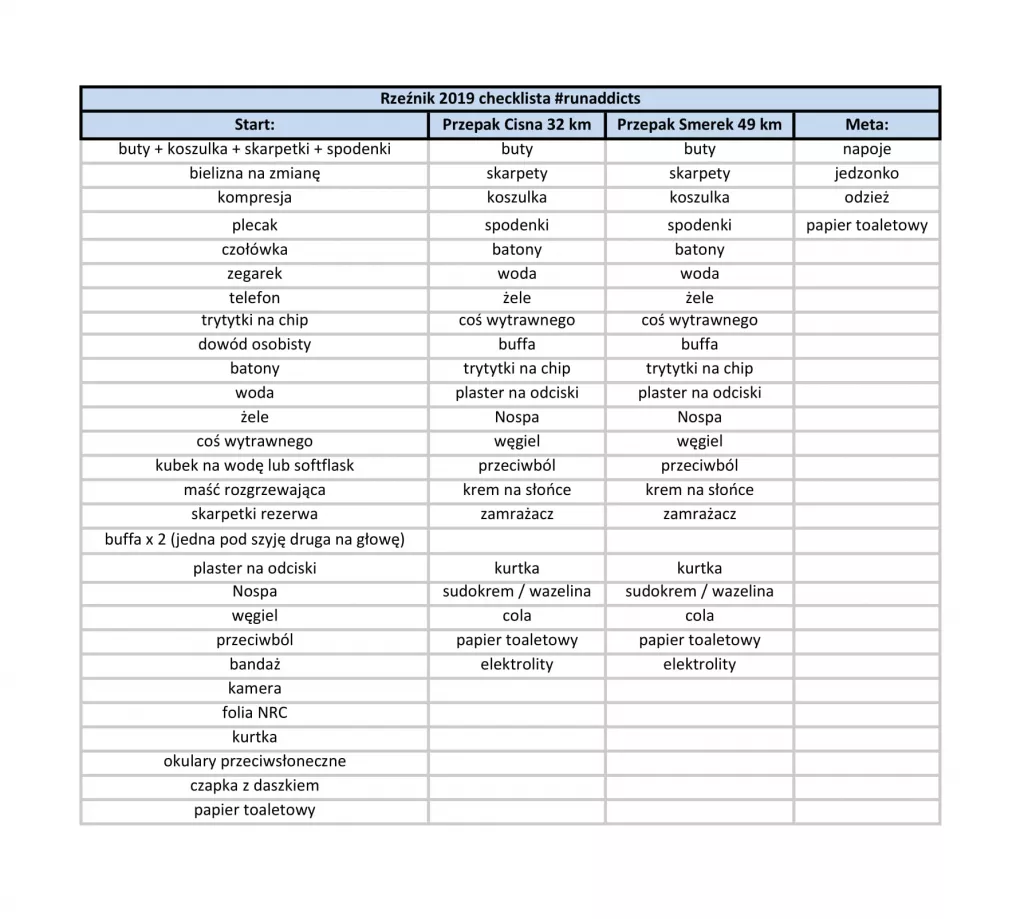 Rzeźnik 2019 checklista #runaddicts

| Start: | Przepak Cisna 32 km | Przepak Smerek 49 km | Meta: |
|---|---|---|---|
| buty + koszulka + skarpetki + spodenki | buty | buty | napoje |
| bielizna na zmianę | skarpety | skarpety | jedzonko |
| kompresja | koszulka | koszulka | odzież |
| plecak | spodenki | spodenki | papier toaletowy |
| czołówka | batony | batony | |
| zegarek | woda | woda | |
| telefon | żele | żele | |
| trytytki na chip | coś wytrawnego | coś wytrawnego | |
| dowód osobisty | buffa | buffa | |
| batony | trytytki na chip | trytytki na chip | |
| woda | plaster na odciski | plaster na odciski | |
| żele | Nospa | Nospa | |
| coś wytrawnego | węgiel | węgiel | |
| kubek na wodę lub softflask | przeciwból | przeciwból | |
| maść rozgrzewająca | krem na słońce | krem na słońce | |
| skarpetki rezerwa | zamrażacz | zamrażacz | |
| buffa x 2 (jedna pod szyję druga na głowę) | | | |
| plaster na odciski | kurtka | kurtka | |
| Nospa | sudokrem / wazelina | sudokrem / wazelina | |
| węgiel | cola | cola | |
| przeciwból | papier toaletowy | papier toaletowy | |
| bandaż | elektrolity | elektrolity | |
| kamera | | | |
| folia NRC | | | |
| kurtka | | | |
| okulary przeciwsłoneczne | | | |
| czapka z daszkiem | | | |
| papier toaletowy | | | |